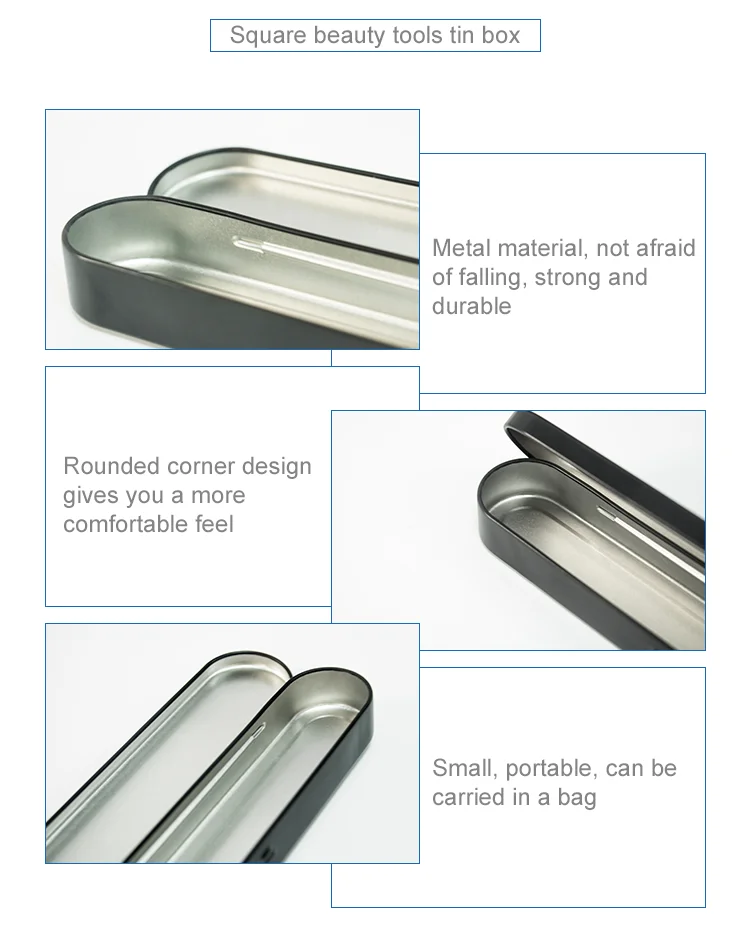 Square beauty tools tin box

Metal material, not afraid of falling, strong and durable

Rounded corner design gives you a more comfortable feel

Small, portable, can be carried in a bag